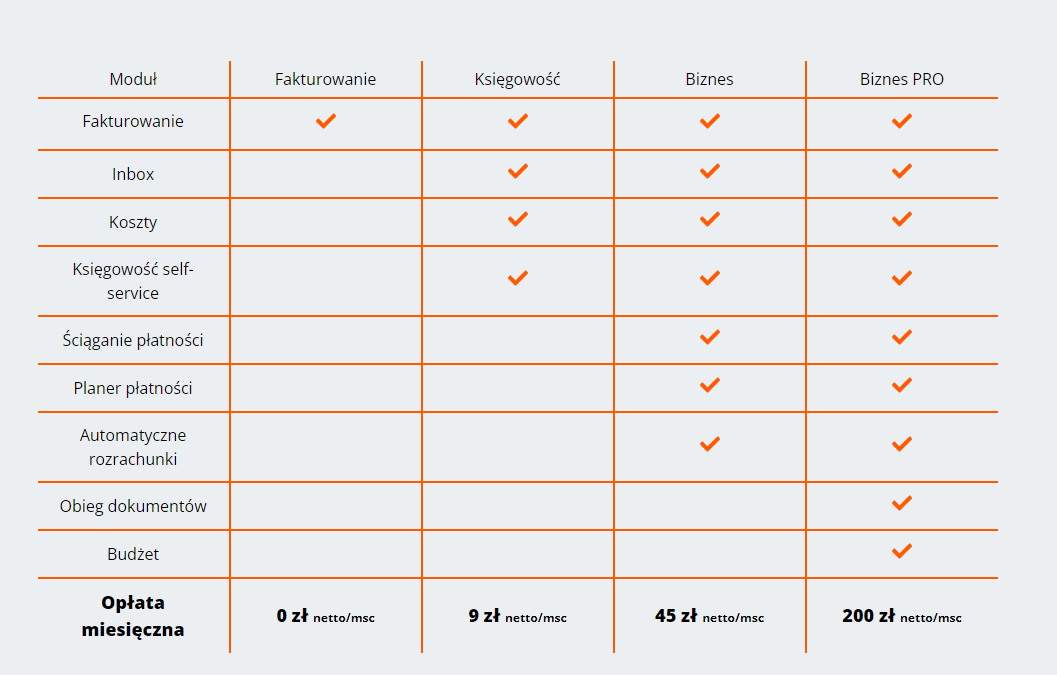 | Moduł | Fakturowanie | Księgowość | Biznes | Biznes PRO |
|---|---|---|---|---|
| Fakturowanie | ✓ | ✓ | ✓ | ✓ |
| Inbox | | ✓ | ✓ | ✓ |
| Koszty | | ✓ | ✓ | ✓ |
| Księgowość self-service | | ✓ | ✓ | ✓ |
| Ściąganie płatności | | | ✓ | ✓ |
| Planer płatności | | | ✓ | ✓ |
| Automatyczne rozrachunki | | | ✓ | ✓ |
| Obieg dokumentów | | | | ✓ |
| Budżet | | | | ✓ |
| **Opłata miesięczna** | **0 zł** netto/msc | **9 zł** netto/msc | **45 zł** netto/msc | **200 zł** netto/msc |